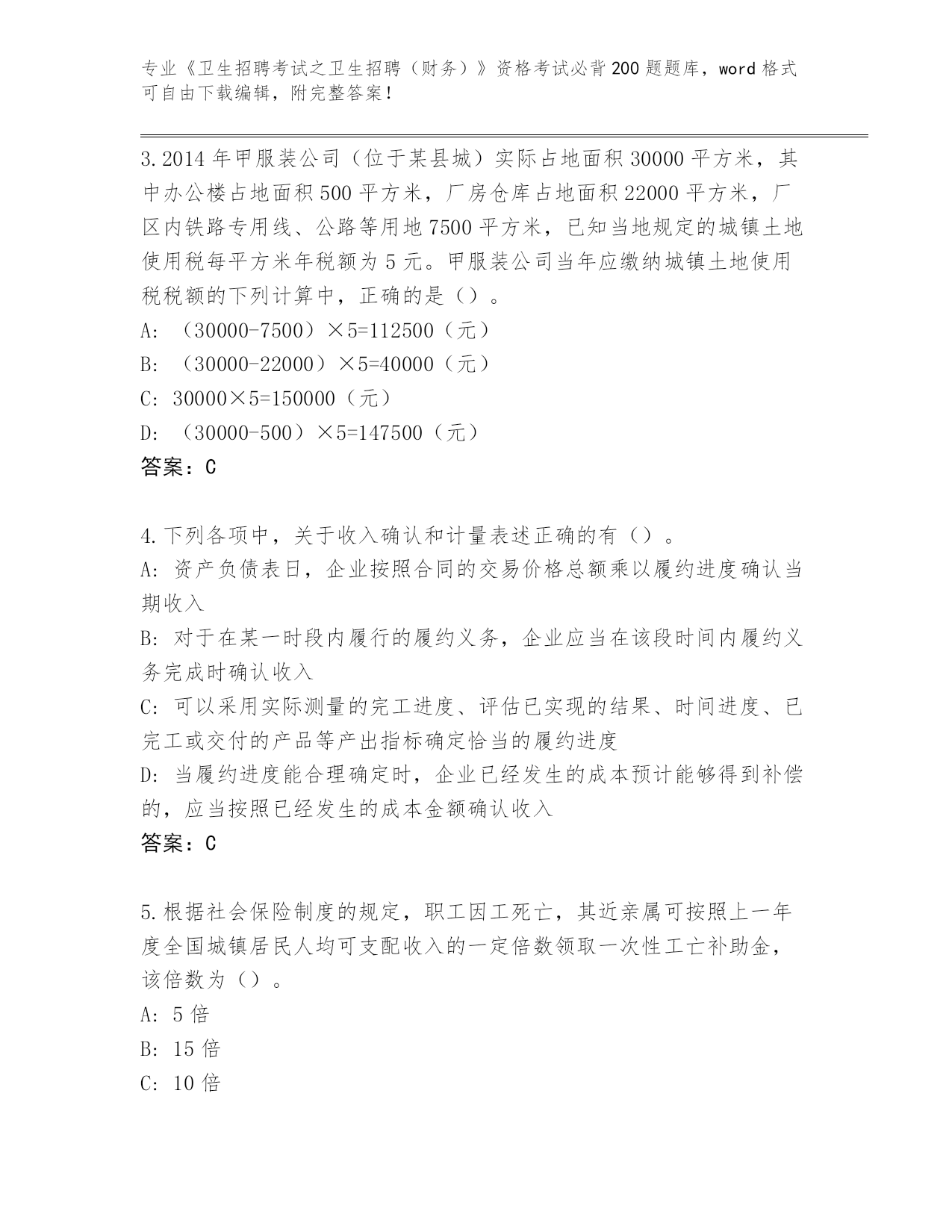 专业《卫生招聘考试之卫生招聘（财务）》资格考试必背200题题库，word格式可自由下载编辑，附完整答案！

3. 2014年甲服装公司（位于某县城）实际占地面积30000平方米，其中办公楼占地面积500平方米，厂房仓库占地面积22000平方米，厂区内铁路专用线、公路等用地7500平方米，已知当地规定的城镇土地使用税每平方米年税额为5元。甲服装公司当年应缴纳城镇土地使用税税额的下列计算中，正确的是（）。
A: （30000-7500）×5=112500（元）
B: （30000-22000）×5=40000（元）
C: 30000×5=150000（元）
D: （30000-500）×5=147500（元）
答案：C

4. 下列各项中，关于收入确认和计量表述正确的有（）。
A: 资产负债表日，企业按照合同的交易价格总额乘以履约进度确认当期收入
B: 对于在某一时段内履行的履约义务，企业应当在该段时间内履约义务完成时确认收入
C: 可以采用实际测量的完工进度、评估已实现的结果、时间进度、已完工或交付的产品等产出指标确定恰当的履约进度
D: 当履约进度能合理确定时，企业已经发生的成本预计能够得到补偿的，应当按照已经发生的成本金额确认收入
答案：C

5. 根据社会保险制度的规定，职工因工死亡，其近亲属可按照上一年度全国城镇居民人均可支配收入的一定倍数领取一次性工亡补助金，该倍数为（）。
A: 5倍
B: 15倍
C: 10倍